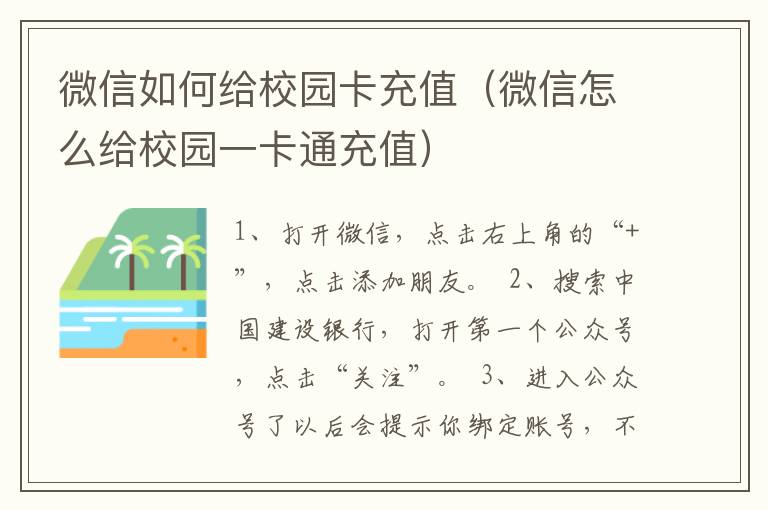 微信如何给校园卡充值（微信怎么给校园一卡通充值）

1、打开微信，点击右上角的“+”，点击添加朋友。 2、搜索中国建设银行，打开第一个公众号，点击“关注”。 3、进入公众号了以后会提示你绑定账号，不